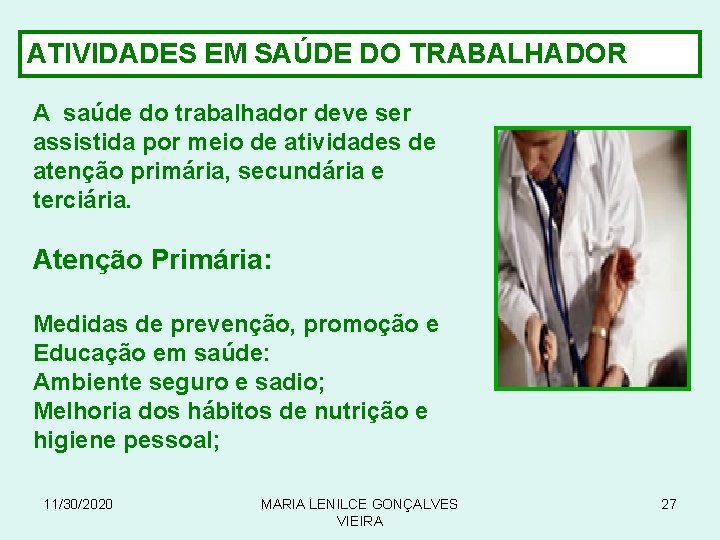 ATIVIDADES EM SAÚDE DO TRABALHADOR

A saúde do trabalhador deve ser assistida por meio de atividades de atenção primária, secundária e terciária.

Atenção Primária:

Medidas de prevenção, promoção e Educação em saúde:
Ambiente seguro e sadio;
Melhoria dos hábitos de nutrição e higiene pessoal;

11/30/2020

MARIA LENILCE GONÇALVES VIEIRA

27